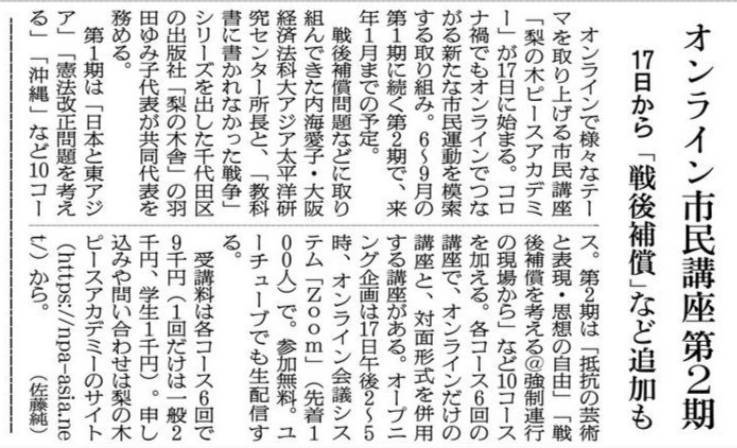 オンライン市民講座第2期

17日から「戦後補償」など追加も

オンラインで様々なテーマを取り上げる市民講座「梨の木ピースアカデミー」が17日に始まる。コロナ禍でもオンラインでつながる新たな市民運動を模索する取り組み。6~9月の第1期に続く第2期で、来年1月までの予定。

戦後補償問題などに取り組んできた内海愛子・大阪経済法科大アジア太平洋研究センター所長と、「教科書に書かれなかった戦争」シリーズを出した千代田区の出版社「梨の木舎」の羽田ゆみ子代表が共同代表を務める。

第1期は「日本と東アジア」「憲法改正問題を考える」「沖縄」など10コース。第2期は「抵抗の芸術と表現・思想の自由」「戦後補償を考える@強制連行の現場から」など10コースを加える。各コース6回の講座で、オンラインだけの講座と、対面形式を併用する講座がある。オープニング企画は17日午後2~5時、オンライン会議システム「Zoom」(先着100人)で。参加無料。ユーチューブでも生配信する。

受講料は各コース6回で9千円(1回だけは一般2千円、学生1千円)。申し込みや問い合わせは梨の木ピースアカデミーのサイト(https://npa-asia.net/)から。

(佐藤純)